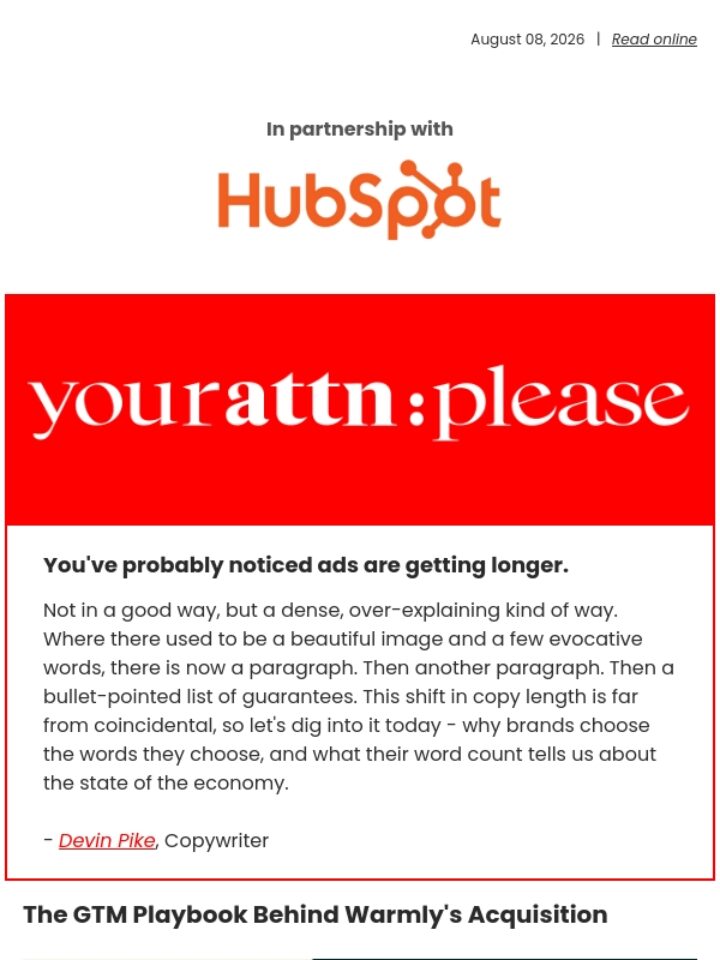 August 08, 2026 | Read online

In partnership with

HubSpot

yourattn:please

You've probably noticed ads are getting longer.

Not in a good way, but a dense, over-explaining kind of way. Where there used to be a beautiful image and a few evocative words, there is now a paragraph. Then another paragraph. Then a bullet-pointed list of guarantees. This shift in copy length is far from coincidental, so let's dig into it today - why brands choose the words they choose, and what their word count tells us about the state of the economy.

- Devin Pike, Copywriter

The GTM Playbook Behind Warmly's Acquisition